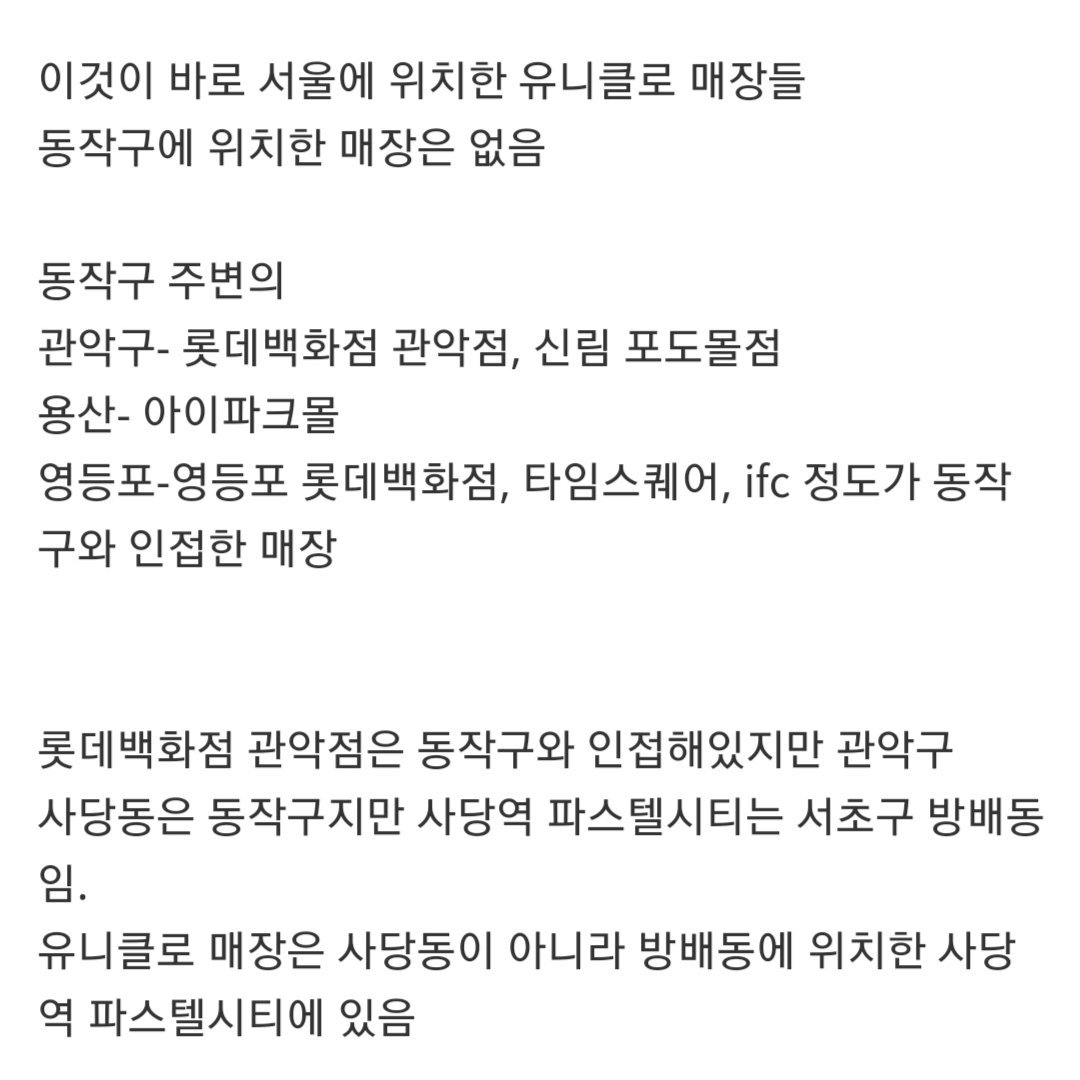 이것이 바로 서울에 위치한 유니클로 매장들
동작구에 위치한 매장은 없음

동작구 주변의
관악구- 롯데백화점 관악점, 신림 포도몰점
용산- 아이파크몰
영등포-영등포 롯데백화점, 타임스퀘어, ifc 정도가 동작구와 인접한 매장

롯데백화점 관악점은 동작구와 인접해있지만 관악구
사당동은 동작구지만 사당역 파스텔시티는 서초구 방배동임.
유니클로 매장은 사당동이 아니라 방배동에 위치한 사당역 파스텔시티에 있음